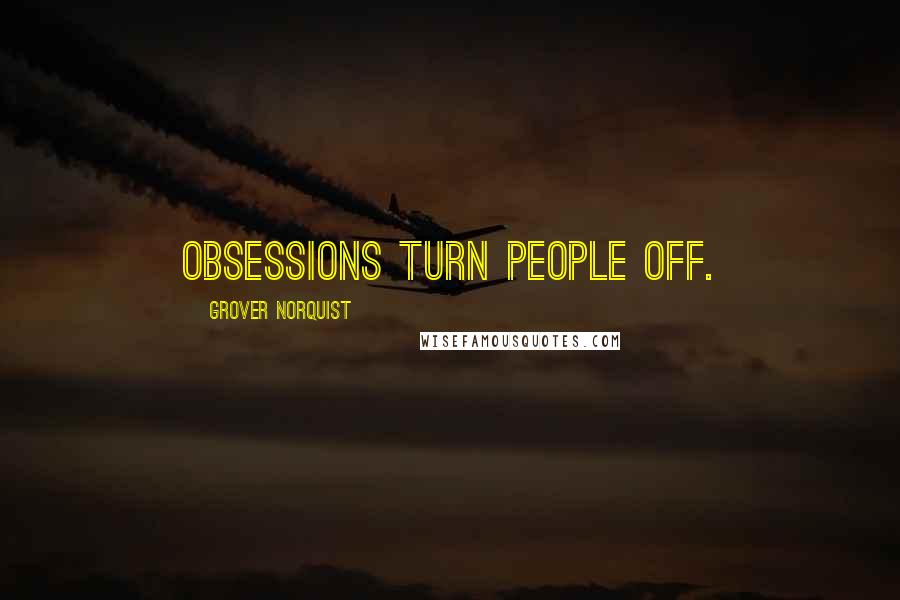 OBSESSIONS TURN PEOPLE OFF.

GROVER NORQUIST

WISEFAMOUSQUOTES.COM